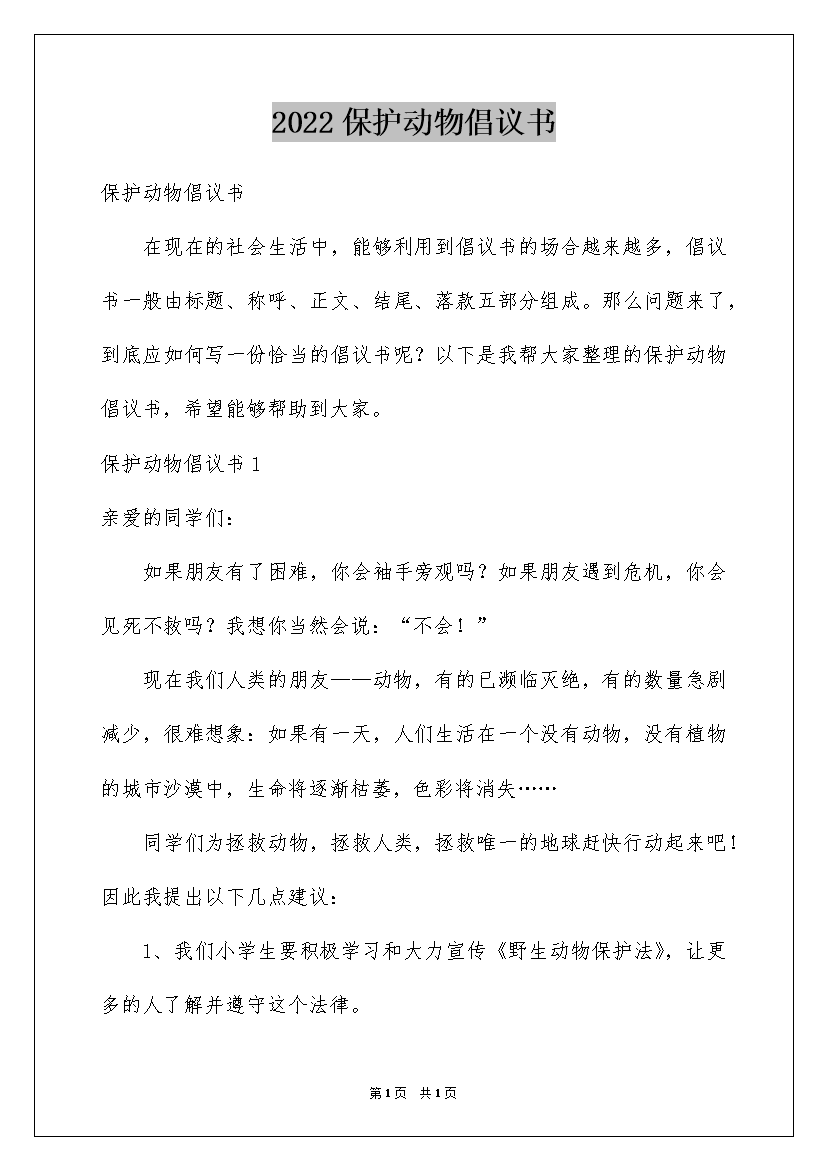 2022保护动物倡议书

保护动物倡议书

在现在的社会生活中，能够利用到倡议书的场合越来越多，倡议书一般由标题、称呼、正文、结尾、落款五部分组成。那么问题来了，到底应如何写一份恰当的倡议书呢？以下是我帮大家整理的保护动物倡议书，希望能够帮助到大家。

保护动物倡议书1

亲爱的同学们：

如果朋友有了困难，你会袖手旁观吗？如果朋友遇到危机，你会见死不救吗？我想你当然会说：“不会！”

现在我们人类的朋友——动物，有的已濒临灭绝，有的数量急剧减少，很难想象：如果有一天，人们生活在一个没有动物，没有植物的城市沙漠中，生命将逐渐枯萎，色彩将消失……

同学们为拯救动物，拯救人类，拯救唯一的地球赶快行动起来吧！因此我提出以下几点建议：

1、我们小学生要积极学习和大力宣传《野生动物保护法》，让更多的人了解并遵守这个法律。

第1页 共1页